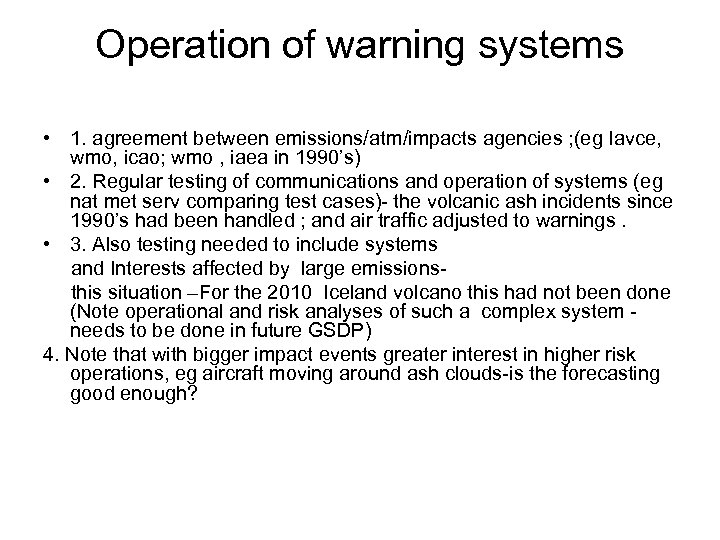 Operation of warning systems

• 1. agreement between emissions/atm/impacts agencies ;(eg Iavce, wmo, icao; wmo , iaea in 1990's)
• 2. Regular testing of communications and operation of systems (eg nat met serv comparing test cases)- the volcanic ash incidents since 1990's had been handled ; and air traffic adjusted to warnings .
• 3. Also testing needed to include systems
and Interests affected by large emissions-
this situation –For the 2010 Iceland volcano this had not been done (Note operational and risk analyses of such a complex system - needs to be done in future GSDP)
4. Note that with bigger impact events greater interest in higher risk operations, eg aircraft moving around ash clouds-is the forecasting good enough?